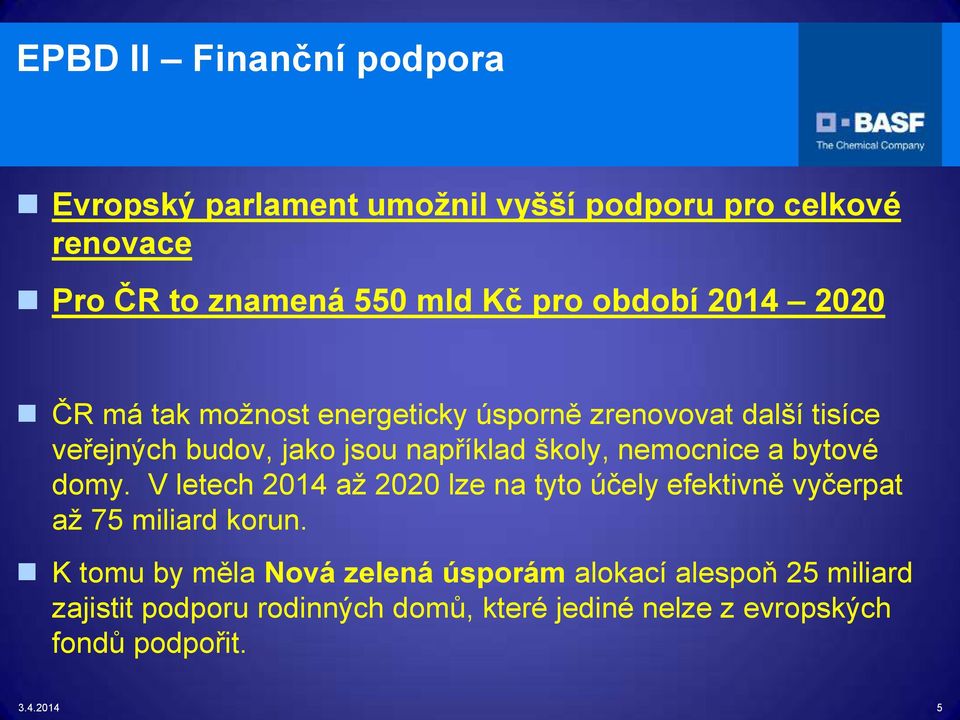 EPBD II – Finanční podpora

BASF
The Chemical Company

Evropský parlament umožnil vyšší podporu pro celkové renovace

Pro ČR to znamená 550 mld Kč pro období 2014 – 2020

ČR má tak možnost energeticky úsporně zrenovovat další tisíce veřejných budov, jako jsou například školy, nemocnice a bytové domy.  V letech 2014 až 2020 lze na tyto účely efektivně vyčerpat až 75 miliard korun.

K tomu by měla Nová zelená úsporám alokací alespoň 25 miliard zajistit podporu rodinných domů, které jediné nelze z evropských fondů podpořit.

3.4.2014

5